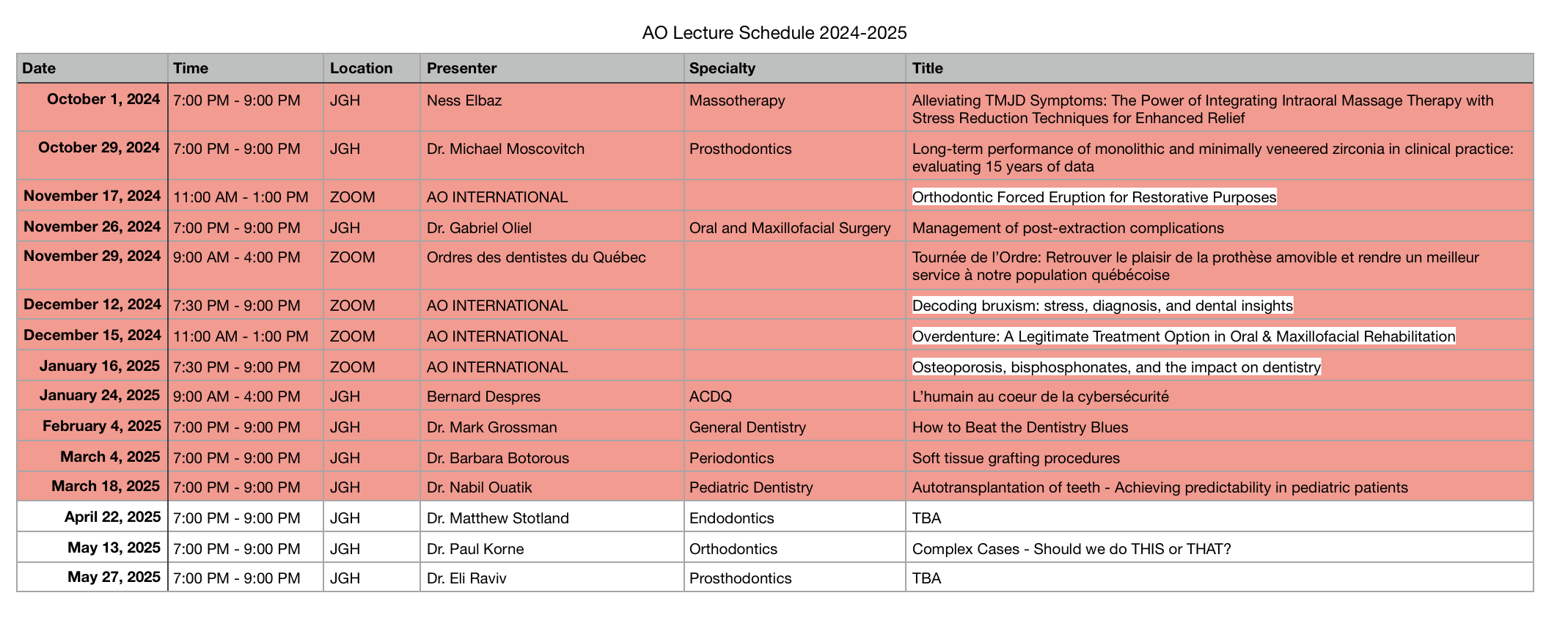 AO Lecture Schedule 2024-2025

| Date | Time | Location | Presenter | Specialty | Title |
|---|---|---|---|---|---|
| October 1, 2024 | 7:00 PM - 9:00 PM | JGH | Ness Elbaz | Massotherapy | Alleviating TMJD Symptoms: The Power of Integrating Intraoral Massage Therapy with Stress Reduction Techniques for Enhanced Relief |
| October 29, 2024 | 7:00 PM - 9:00 PM | JGH | Dr. Michael Moscovitch | Prosthodontics | Long-term performance of monolithic and minimally veneered zirconia in clinical practice: evaluating 15 years of data |
| November 17, 2024 | 11:00 AM - 1:00 PM | ZOOM | AO INTERNATIONAL | | Orthodontic Forced Eruption for Restorative Purposes |
| November 26, 2024 | 7:00 PM - 9:00 PM | JGH | Dr. Gabriel Oliel | Oral and Maxillofacial Surgery | Management of post-extraction complications |
| November 29, 2024 | 9:00 AM - 4:00 PM | ZOOM | Ordres des dentistes du Québec | | Tournée de l'Ordre: Retrouver le plaisir de la prothèse amovible et rendre un meilleur service à notre population québécoise |
| December 12, 2024 | 7:30 PM - 9:00 PM | ZOOM | AO INTERNATIONAL | | Decoding bruxism: stress, diagnosis, and dental insights |
| December 15, 2024 | 11:00 AM - 1:00 PM | ZOOM | AO INTERNATIONAL | | Overdenture: A Legitimate Treatment Option in Oral & Maxillofacial Rehabilitation |
| January 16, 2025 | 7:30 PM - 9:00 PM | ZOOM | AO INTERNATIONAL | | Osteoporosis, bisphosphonates, and the impact on dentistry |
| January 24, 2025 | 9:00 AM - 4:00 PM | JGH | Bernard Despres | ACDQ | L'humain au coeur de la cybersécurité |
| February 4, 2025 | 7:00 PM - 9:00 PM | JGH | Dr. Mark Grossman | General Dentistry | How to Beat the Dentistry Blues |
| March 4, 2025 | 7:00 PM - 9:00 PM | JGH | Dr. Barbara Botorous | Periodontics | Soft tissue grafting procedures |
| March 18, 2025 | 7:00 PM - 9:00 PM | JGH | Dr. Nabil Ouatik | Pediatric Dentistry | Autotransplantation of teeth - Achieving predictability in pediatric patients |
| April 22, 2025 | 7:00 PM - 9:00 PM | JGH | Dr. Matthew Stotland | Endodontics | TBA |
| May 13, 2025 | 7:00 PM - 9:00 PM | JGH | Dr. Paul Korne | Orthodontics | Complex Cases - Should we do THIS or THAT? |
| May 27, 2025 | 7:00 PM - 9:00 PM | JGH | Dr. Eli Raviv | Prosthodontics | TBA |